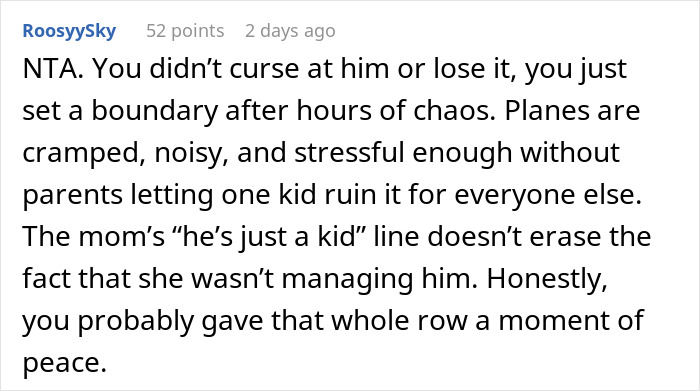 RoosyySky 52 points 2 days ago

NTA. You didn’t curse at him or lose it, you just set a boundary after hours of chaos. Planes are cramped, noisy, and stressful enough without parents letting one kid ruin it for everyone else. The mom’s “he’s just a kid” line doesn’t erase the fact that she wasn’t managing him. Honestly, you probably gave that whole row a moment of peace.